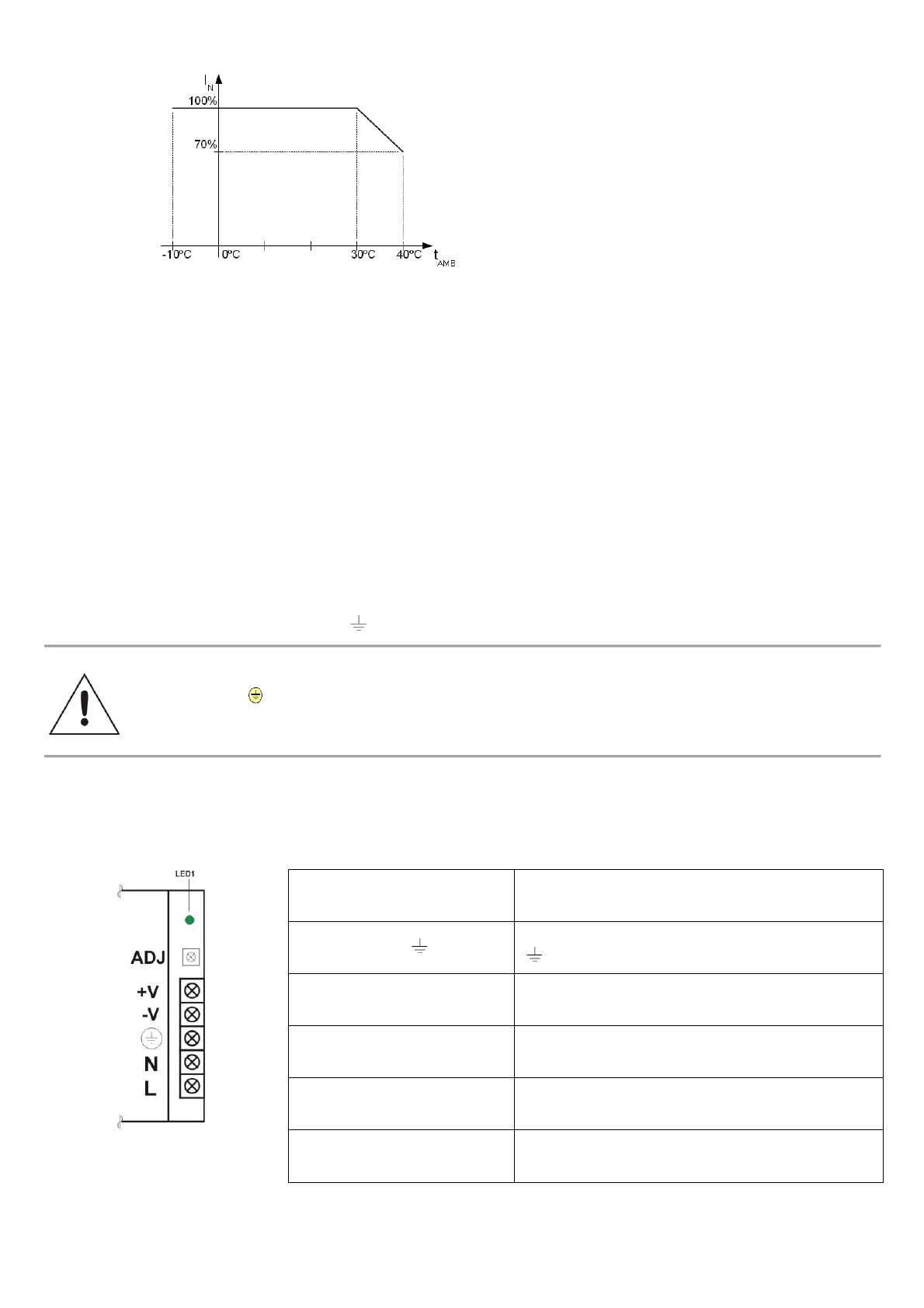 $I_N$

100%

70%

-10ºC 0ºC 30ºC 40ºC $t_{AMB}$

LED1

ADJ

+V

-V

N

L